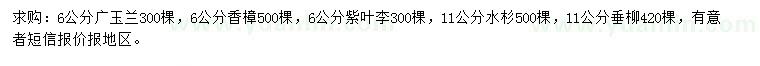 求购：6公分广玉兰300棵，6公分香樟500棵，6公分紫叶李300棵，11公分水杉500棵，11公分垂柳420棵，有意者短信报价报地区。